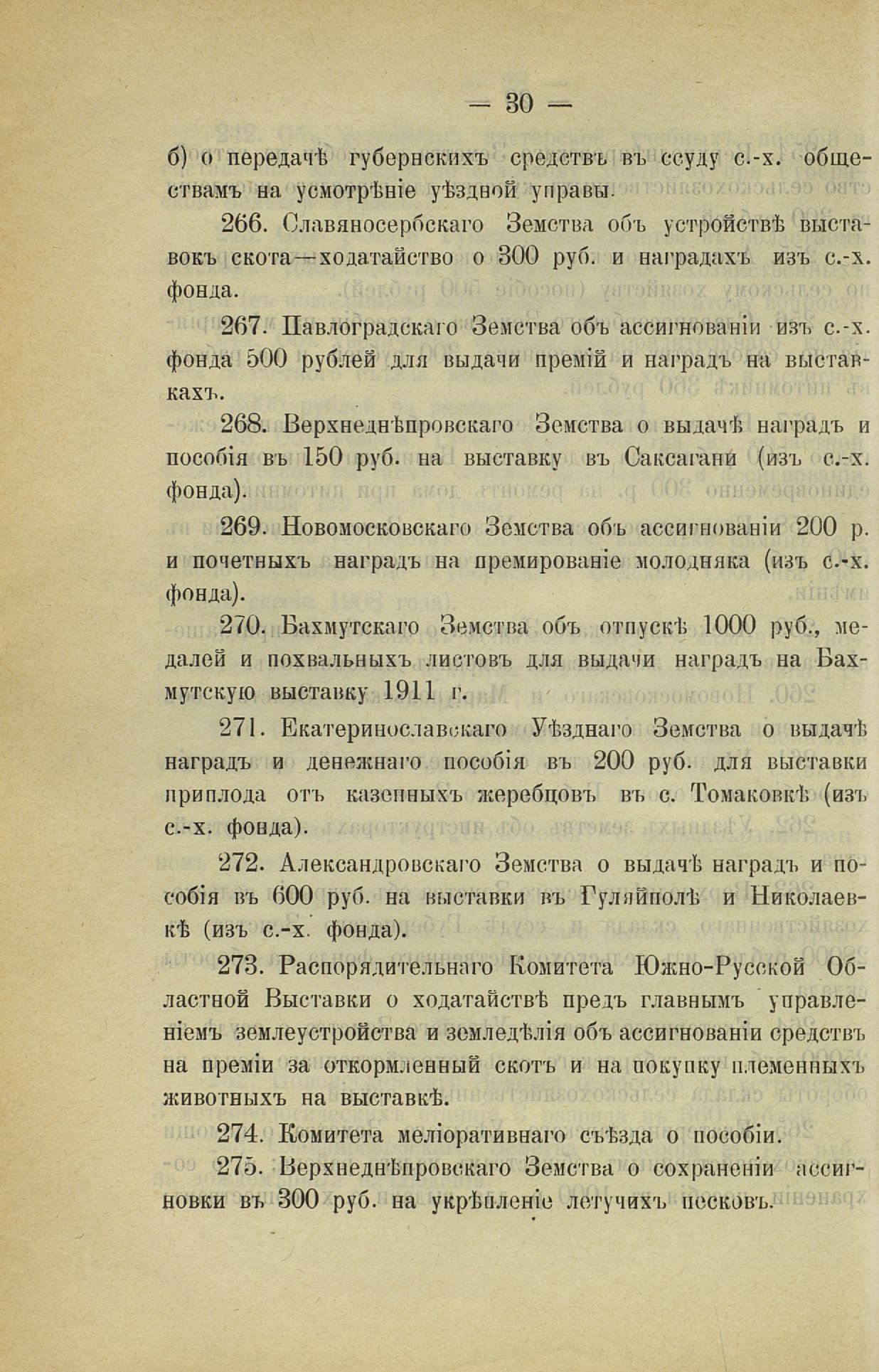 — 30 —

б) о передачѣ губернскихъ средствъ въ ссуду с.-х. обществамъ на усмотрѣніе уѣздной управы.

266. Славяносербскаго Земства объ устройствѣ выставокъ скота—ходатайство о 300 руб. и наградахъ изъ с.-х. фонда.

267. Павлоградскаго Земства объ ассигнованіи изъ с.-х. фонда 500 рублей для выдачи премій и наградъ на выставкахъ.

268. Верхнеднѣпровскаго Земства о выдачѣ наградъ и пособія въ 150 руб. на выставку въ Саксагани (изъ с.-х. фонда).

269. Новомосковскаго Земства объ ассигнованіи 200 р. и почетныхъ наградъ на премированіе молодняка (изъ с.-х. фонда).

270. Бахмутскаго Земства объ отпускѣ 1000 руб., медалей и похвальныхъ листовъ для выдачи наградъ на Бахмутскую выставку 1911 г.

271. Екатеринославскаго Уѣзднаго Земства о выдачѣ наградъ и денежнаго пособія въ 200 руб. для выставки приплода отъ казенныхъ жеребцовъ въ с. Томаковкѣ (изъ с.-х. фонда).

272. Александровскаго Земства о выдачѣ наградъ и пособія въ 600 руб. на выставки въ Гуляйполѣ и Николаевкѣ (изъ с.-х. фонда).

273. Распорядительнаго Комитета Южно-Русской Областной Выставки о ходатайствѣ предъ главнымъ управленіемъ землеустройства и земледѣлія объ ассигнованіи средствъ на преміи за откормленный скотъ и на покупку племенныхъ животныхъ на выставкѣ.

274. Комитета меліоративнаго съѣзда о пособіи.

275. Верхнеднѣпровскаго Земства о сохраненіи ассигновки въ 300 руб. на укрѣпленіе летучихъ песковъ.